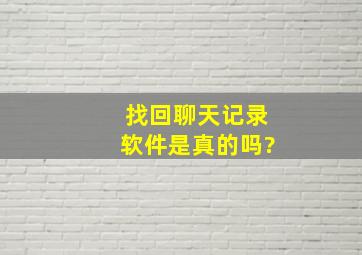 找回聊天记录
软件是真的吗?